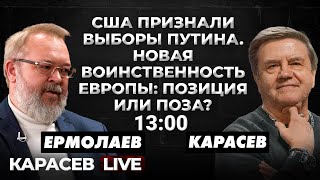 США ПРИЗНАЛИ ВЫБОРЫ ПУТИНА. НОВАЯ ВОИНСТВЕННОСТЬ ЕВРОПЫ: ПОЗИЦИЯ ИЛИ ПОЗА?

13:00

ЕРМОЛАЕВ

КАРАСЕВ

КАРАСЕВ LIVE